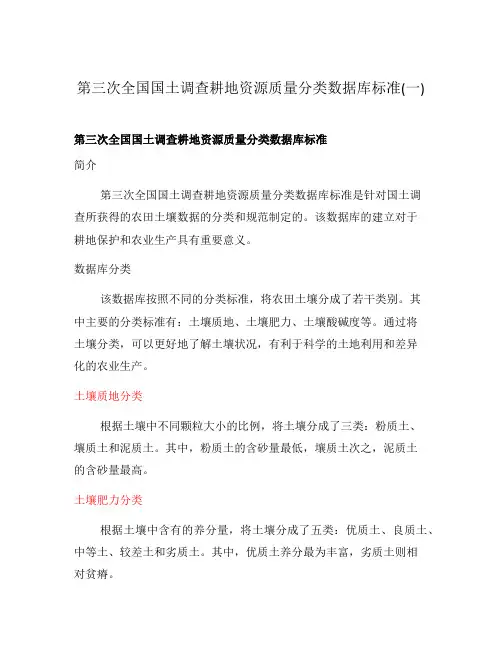 第三次全国国土调查耕地资源质量分类数据库标准(一)

第三次全国国土调查耕地资源质量分类数据库标准

简介

第三次全国国土调查耕地资源质量分类数据库标准是针对国土调查所获得的农田土壤数据的分类和规范制定的。该数据库的建立对于耕地保护和农业生产具有重要意义。

数据库分类

该数据库按照不同的分类标准，将农田土壤分成了若干类别。其中主要的分类标准有：土壤质地、土壤肥力、土壤酸碱度等。通过将土壤分类，可以更好地了解土壤状况，有利于科学的土地利用和差异化的农业生产。

土壤质地分类

根据土壤中不同颗粒大小的比例，将土壤分成了三类：粉质土、壤质土和泥质土。其中，粉质土的含砂量最低，壤质土次之，泥质土的含砂量最高。

土壤肥力分类

根据土壤中含有的养分量，将土壤分成了五类：优质土、良质土、中等土、较差土和劣质土。其中，优质土养分最为丰富，劣质土则相对贫瘠。